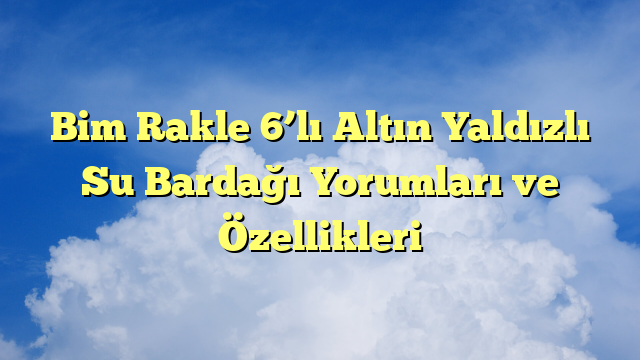 Bim Rakle 6’lı Altın Yaldızlı Su Bardağı Yorumları ve Özellikleri